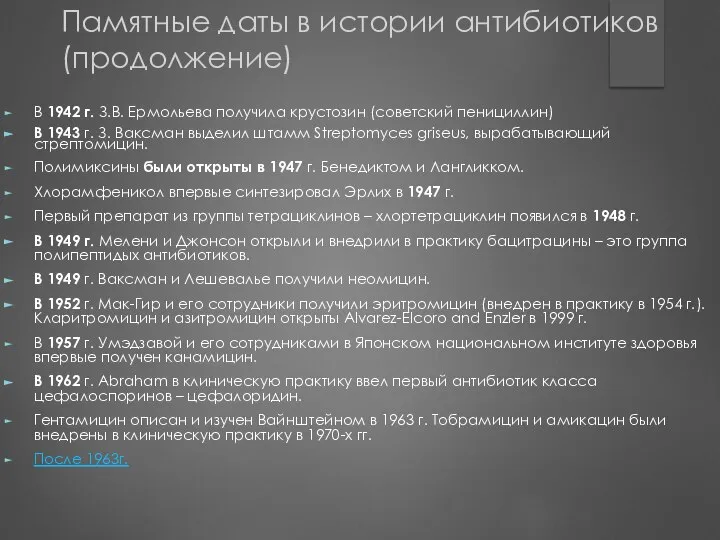 Памятные даты в истории антибиотиков (продолжение)

В 1942 г. З.В. Ермольева получила крустозин (советский пенициллин)

В 1943 г. З. Ваксман выделил штамм Streptomyces griseus, вырабатывающий стрептомицин.

Полимиксины были открыты в 1947 г. Бенедиктом и Лангликком.

Хлорамфеникол впервые синтезировал Эрлих в 1947 г.

Первый препарат из группы тетрациклинов – хлортетрациклин появился в 1948 г.

В 1949 г. Мелени и Джонсон открыли и внедрили в практику бацитрацины – это группа полипептидых антибиотиков.

В 1949 г. Ваксман и Лешевалье получили неомицин.

В 1952 г. Мак-Гир и его сотрудники получили эритромицин (внедрен в практику в 1954 г.). Кларитромицин и азитромицин открыты Alvarez-Elcoro and Enzler в 1999 г.

В 1957 г. Умэдзавой и его сотрудниками в Японском национальном институте здоровья впервые получен канамицин.

В 1962 г. Abraham в клиническую практику ввел первый антибиотик класса цефалоспоринов – цефалоридин.

Гентамицин описан и изучен Вайнштейном в 1963 г. Тобрамицин и амикацин были внедрены в клиническую практику в 1970-х гг.

После 1963г.